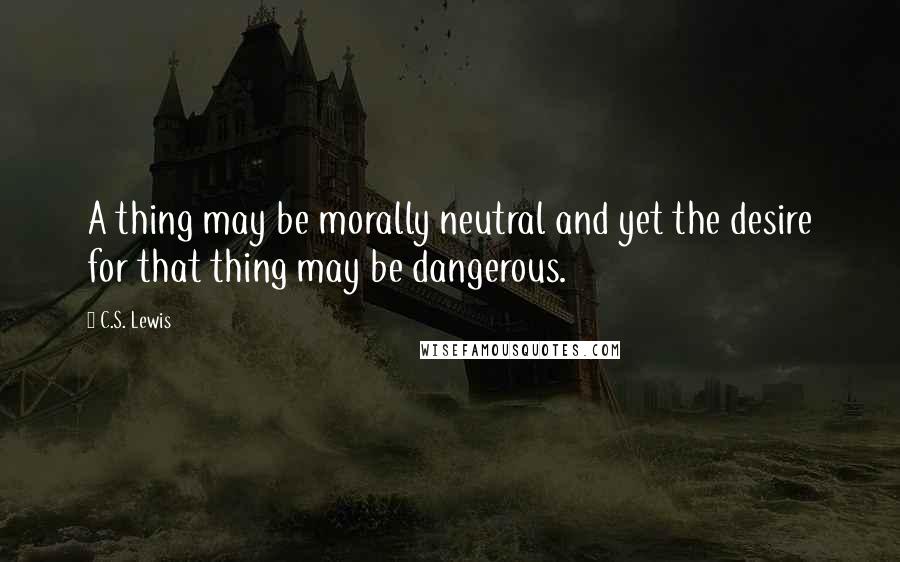 A thing may be morally neutral and yet the desire for that thing may be dangerous.

C.S. Lewis

WISEFAMOUSQUOTES.COM